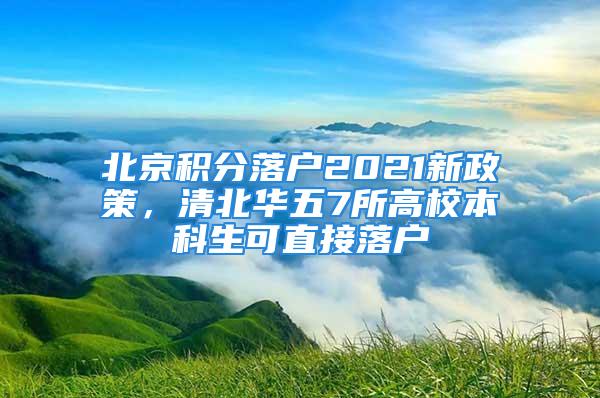 北京积分落户2021新政策，清北华五7所高校本科生可直接落户